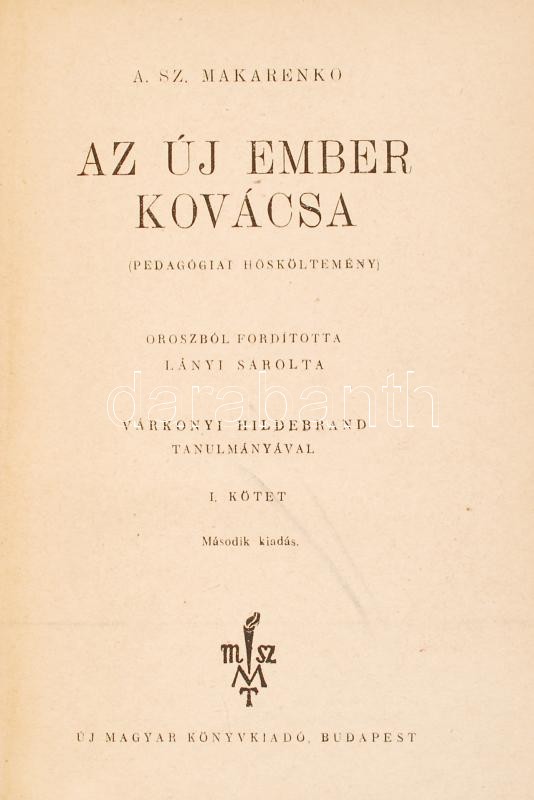 A. SZ. MAKARENKO

AZ ÚJ EMBER KOVÁCSA

(PEDAGÓGIAI HŐSKÖLTEMÉNY)

OROSZBÓL FORDÍTOTTA
LÁNYI SAROLTA

VÁRKONYI HILDEBRAND
TANULMÁNYÁVAL

I. KÖTET

Második kiadás.

MSZMT

ÚJ MAGYAR KÖNYVKIADÓ, BUDAPEST

darabanth